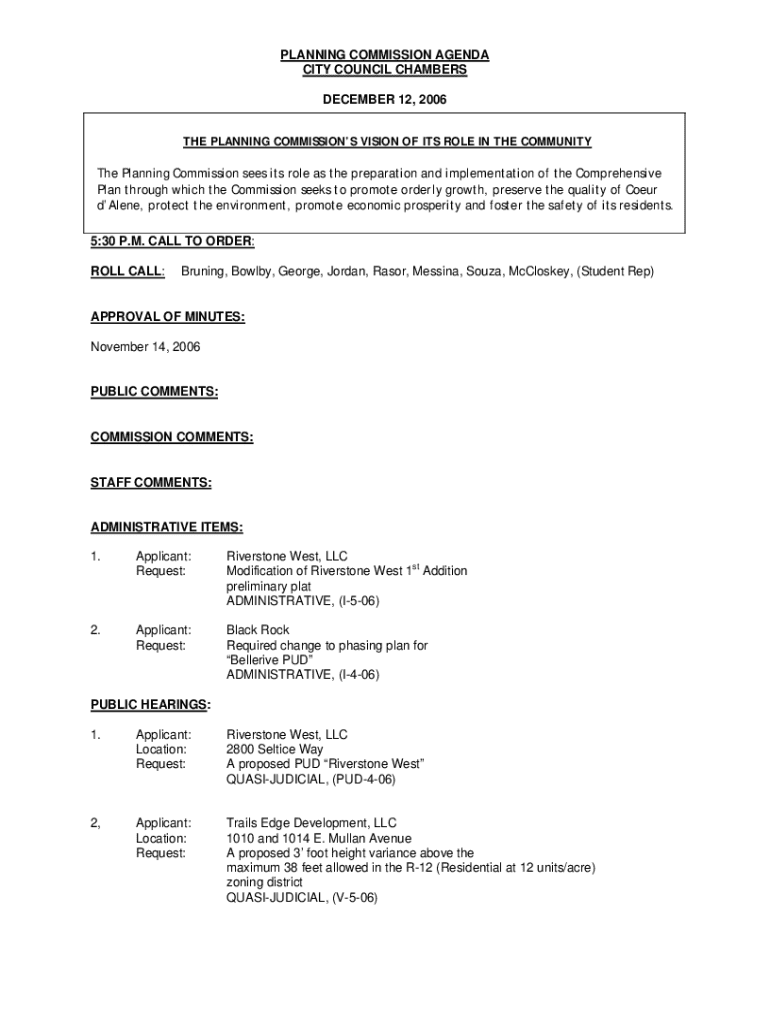 PLANNING COMMISSION AGENDA
CITY COUNCIL CHAMBERS

DECEMBER 12, 2006

THE PLANNING COMMISSION'S VISION OF ITS ROLE IN THE COMMUNITY

The Planning Commission sees its role as the preparation and implementation of the Comprehensive Plan through which the Commission seeks to promote orderly growth, preserve the quality of Coeur d'Alene, protect the environment, promote economic prosperity and foster the safety of its residents.

5:30 P.M. CALL TO ORDER:

ROLL CALL: Bruning, Bowlby, George, Jordan, Rasor, Messina, Souza, McCloskey, (Student Rep)

APPROVAL OF MINUTES:

November 14, 2006

PUBLIC COMMENTS:

COMMISSION COMMENTS:

STAFF COMMENTS:

ADMINISTRATIVE ITEMS:

1. Applicant: Riverstone West, LLC
Request: Modification of Riverstone West 1$^{st}$ Addition preliminary plat
ADMINISTRATIVE, (I-5-06)

2. Applicant: Black Rock
Request: Required change to phasing plan for "Bellerive PUD"
ADMINISTRATIVE, (I-4-06)

PUBLIC HEARINGS:

1. Applicant: Riverstone West, LLC
Location: 2800 Seltice Way
Request: A proposed PUD "Riverstone West"
QUASI-JUDICIAL, (PUD-4-06)

2, Applicant: Trails Edge Development, LLC
Location: 1010 and 1014 E. Mullan Avenue
Request: A proposed 3' foot height variance above the maximum 38 feet allowed in the R-12 (Residential at 12 units/acre) zoning district
QUASI-JUDICIAL, (V-5-06)